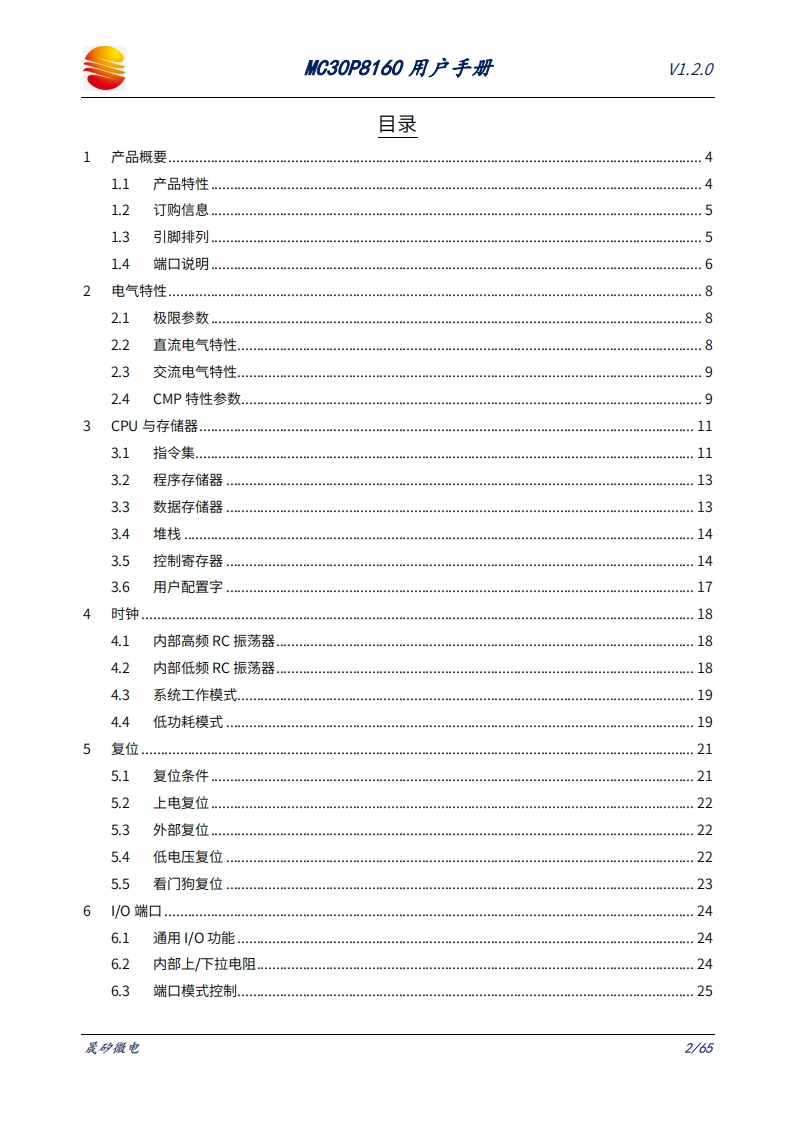 MC30P8160 用户手册 V1.2.0

目录

1 产品概要 ........ 4
1.1 产品特性 ........ 4
1.2 订购信息 ........ 5
1.3 引脚排列 ........ 5
1.4 端口说明 ........ 6
2 电气特性 ........ 8
2.1 极限参数 ........ 8
2.2 直流电气特性 ........ 8
2.3 交流电气特性 ........ 9
2.4 CMP 特性参数 ........ 9
3 CPU 与存储器 ........ 11
3.1 指令集 ........ 11
3.2 程序存储器 ........ 13
3.3 数据存储器 ........ 13
3.4 堆栈 ........ 14
3.5 控制寄存器 ........ 14
3.6 用户配置字 ........ 17
4 时钟 ........ 18
4.1 内部高频 RC 振荡器 ........ 18
4.2 内部低频 RC 振荡器 ........ 18
4.3 系统工作模式 ........ 19
4.4 低功耗模式 ........ 19
5 复位 ........ 21
5.1 复位条件 ........ 21
5.2 上电复位 ........ 22
5.3 外部复位 ........ 22
5.4 低电压复位 ........ 22
5.5 看门狗复位 ........ 23
6 I/O 端口 ........ 24
6.1 通用 I/O 功能 ........ 24
6.2 内部上/下拉电阻 ........ 24
6.3 端口模式控制 ........ 25

晟矽微电 2/65